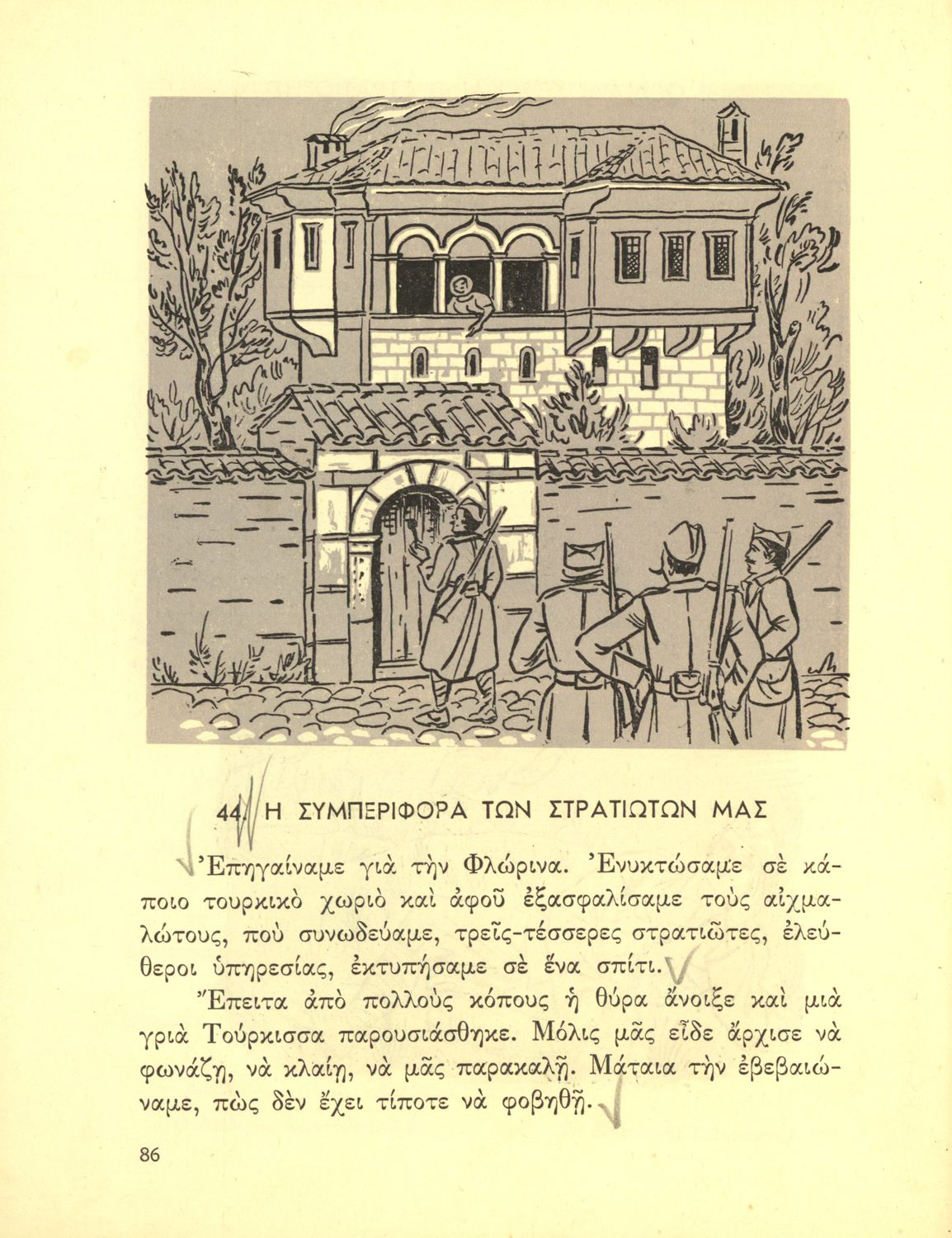 44. Η ΣΥΜΠΕΡΙΦΟΡΑ ΤΩΝ ΣΤΡΑΤΙΩΤΩΝ ΜΑΣ

Ἐπηγαίναμε γιὰ τὴν Φλώρινα. Ἐνυκτώσαμε σὲ κάποιο τουρκικὸ χωριὸ καὶ ἀφοῦ ἐξασφαλίσαμε τοὺς αἰχμαλώτους, ποὺ συνωδεύαμε, τρεῖς-τέσσερες στρατιῶτες, ἐλεύθεροι ὑπηρεσίας, ἐκτυπήσαμε σὲ ἕνα σπίτι.

Ἔπειτα ἀπὸ πολλοὺς κόπους ἡ θύρα ἄνοιξε καὶ μιὰ γριὰ Τούρκισσα παρουσιάσθηκε. Μόλις μᾶς εἶδε ἄρχισε νὰ φωνάζῃ, νὰ κλαίῃ, νὰ μᾶς παρακαλῇ. Μάταια τὴν ἐβεβαιώναμε, πὼς δὲν ἔχει τίποτε νὰ φοβηθῇ.

86